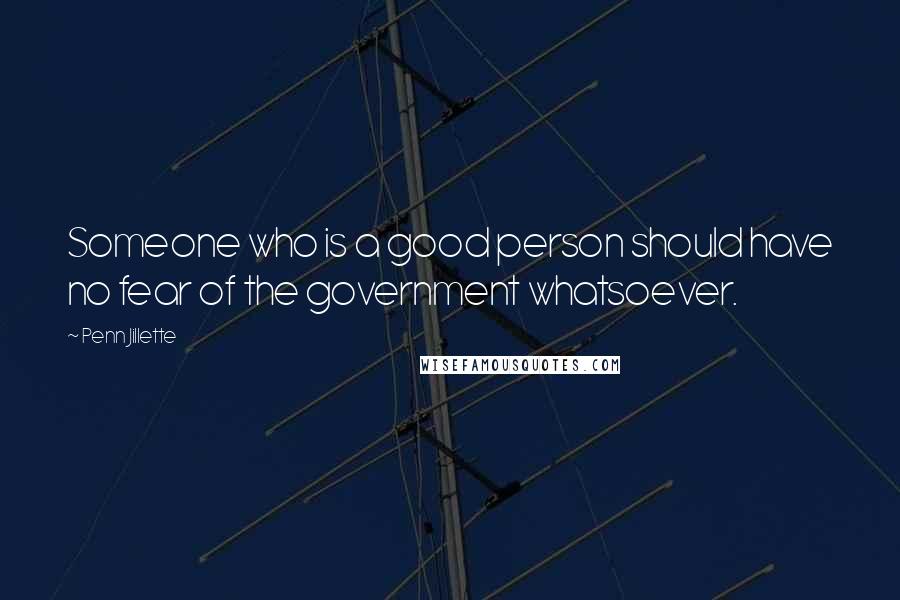 Someone who is a good person should have no fear of the government whatsoever.

~ Penn Jillette

WISEFAMOUSQUOTES.COM